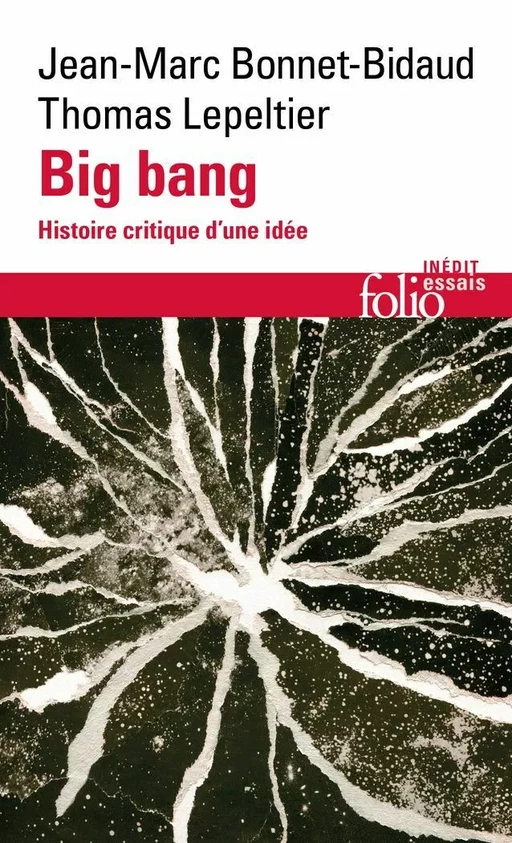 Jean-Marc Bonnet-Bidaud
Thomas Lepeltier

Big bang

Histoire critique d'une idée

INÉDIT
folio essais